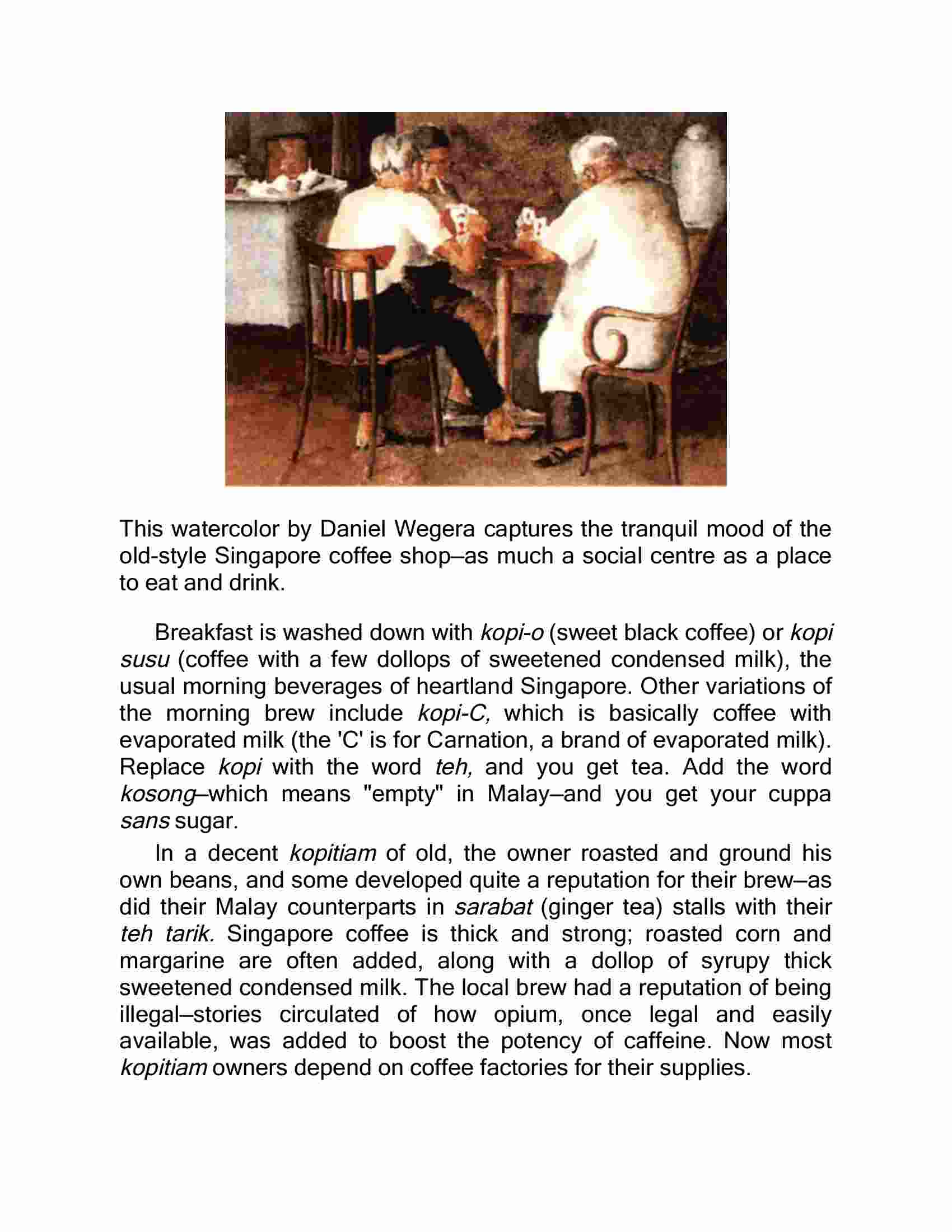 This watercolor by Daniel Wegera captures the tranquil mood of the old-style Singapore coffee shop—as much a social centre as a place to eat and drink.

Breakfast is washed down with kopi-o (sweet black coffee) or kopi susu (coffee with a few dollops of sweetened condensed milk), the usual morning beverages of heartland Singapore. Other variations of the morning brew include kopi-C, which is basically coffee with evaporated milk (the 'C' is for Carnation, a brand of evaporated milk). Replace kopi with the word teh, and you get tea. Add the word kosong—which means "empty" in Malay—and you get your cuppa sans sugar.

In a decent kopitiam of old, the owner roasted and ground his own beans, and some developed quite a reputation for their brew—as did their Malay counterparts in sarabat (ginger tea) stalls with their teh tarik. Singapore coffee is thick and strong; roasted corn and margarine are often added, along with a dollop of syrupy thick sweetened condensed milk. The local brew had a reputation of being illegal—stories circulated of how opium, once legal and easily available, was added to boost the potency of caffeine. Now most kopitiam owners depend on coffee factories for their supplies.